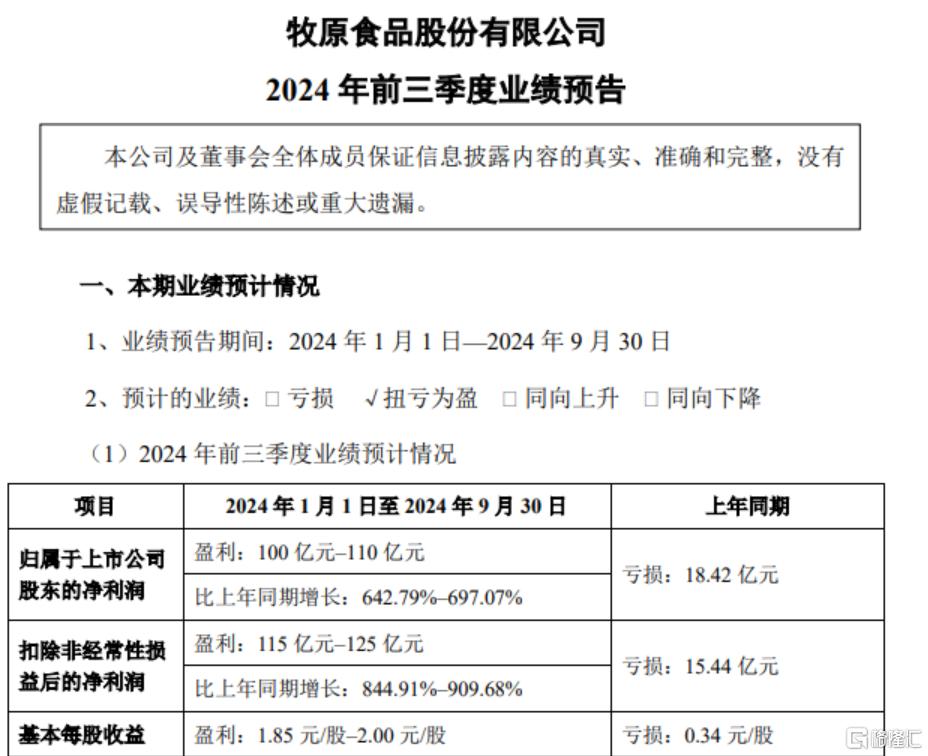 牧原食品股份有限公司

2024 年前三季度业绩预告

本公司及董事会全体成员保证信息披露内容的真实、准确和完整，没有虚假记载、误导性陈述或重大遗漏。

一、本期业绩预计情况

1、业绩预告期间：2024 年 1 月 1 日—2024 年 9 月 30 日

2、预计的业绩：□ 亏损 √扭亏为盈 □ 同向上升 □ 同向下降

（1）2024 年前三季度业绩预计情况

| 项目 | 2024 年 1 月 1 日至 2024 年 9 月 30 日 | 上年同期 |
|---|---|---|
| 归属于上市公司股东的净利润 | 盈利：100 亿元–110 亿元 | 亏损：18.42 亿元 |
| | 比上年同期增长：642.79%–697.07% | |
| 扣除非经常性损益后的净利润 | 盈利：115 亿元–125 亿元 | 亏损：15.44 亿元 |
| | 比上年同期增长：844.91%–909.68% | |
| 基本每股收益 | 盈利：1.85 元/股–2.00 元/股 | 亏损：0.34 元/股 |

格隆汇